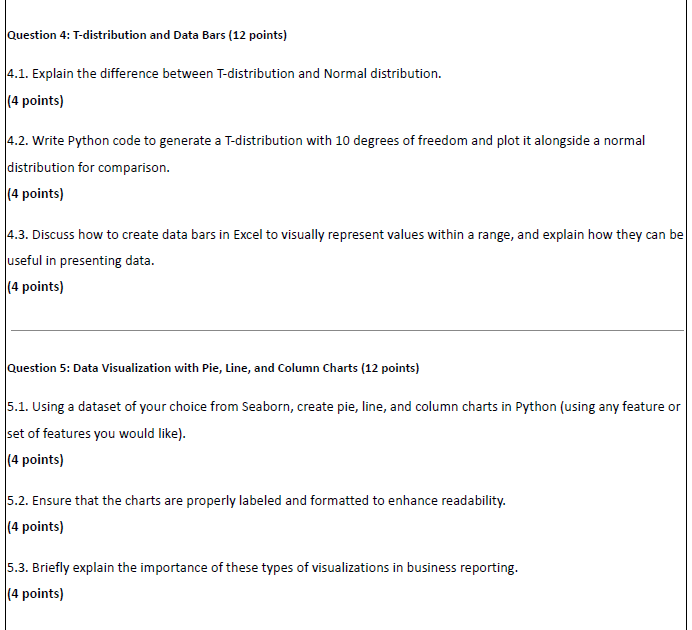 Question 4: T-distribution and Data Bars (12 points)

4.1. Explain the difference between T-distribution and Normal distribution.
(4 points)

4.2. Write Python code to generate a T-distribution with 10 degrees of freedom and plot it alongside a normal distribution for comparison.
(4 points)

4.3. Discuss how to create data bars in Excel to visually represent values within a range, and explain how they can be useful in presenting data.
(4 points)

Question 5: Data Visualization with Pie, Line, and Column Charts (12 points)

5.1. Using a dataset of your choice from Seaborn, create pie, line, and column charts in Python (using any feature or set of features you would like).
(4 points)

5.2. Ensure that the charts are properly labeled and formatted to enhance readability.
(4 points)

5.3. Briefly explain the importance of these types of visualizations in business reporting.
(4 points)